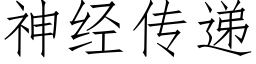 神经传递